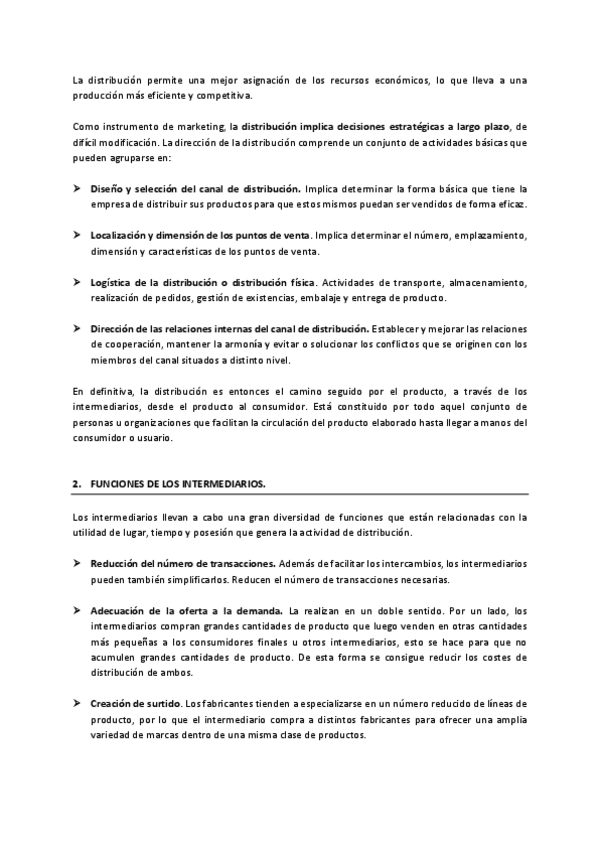 La distribución permite una mejor asignación de los recursos económicos, lo que lleva a una producción más eficiente y competitiva.

Como instrumento de marketing, la distribución implica decisiones estratégicas a largo plazo, de difícil modificación. La dirección de la distribución comprende un conjunto de actividades básicas que pueden agruparse en:

➤ Diseño y selección del canal de distribución. Implica determinar la forma básica que tiene la empresa de distribuir sus productos para que estos mismos puedan ser vendidos de forma eficaz.

➤ Localización y dimensión de los puntos de venta. Implica determinar el número, emplazamiento, dimensión y características de los puntos de venta.

➤ Logística de la distribución o distribución física. Actividades de transporte, almacenamiento, realización de pedidos, gestión de existencias, embalaje y entrega de producto.

➤ Dirección de las relaciones internas del canal de distribución. Establecer y mejorar las relaciones de cooperación, mantener la armonía y evitar o solucionar los conflictos que se originen con los miembros del canal situados a distinto nivel.

En definitiva, la distribución es entonces el camino seguido por el producto, a través de los intermediarios, desde el producto al consumidor. Está constituido por todo aquel conjunto de personas u organizaciones que facilitan la circulación del producto elaborado hasta llegar a manos del consumidor o usuario.

2. FUNCIONES DE LOS INTERMEDIARIOS.

Los intermediarios llevan a cabo una gran diversidad de funciones que están relacionadas con la utilidad de lugar, tiempo y posesión que genera la actividad de distribución.

➤ Reducción del número de transacciones. Además de facilitar los intercambios, los intermediarios pueden también simplificarlos. Reducen el número de transacciones necesarias.

➤ Adecuación de la oferta a la demanda. La realizan en un doble sentido. Por un lado, los intermediarios compran grandes cantidades de producto que luego venden en otras cantidades más pequeñas a los consumidores finales u otros intermediarios, esto se hace para que no acumulen grandes cantidades de producto. De esta forma se consigue reducir los costes de distribución de ambos.

➤ Creación de surtido. Los fabricantes tienden a especializarse en un número reducido de líneas de producto, por lo que el intermediario compra a distintos fabricantes para ofrecer una amplia variedad de marcas dentro de una misma clase de productos.